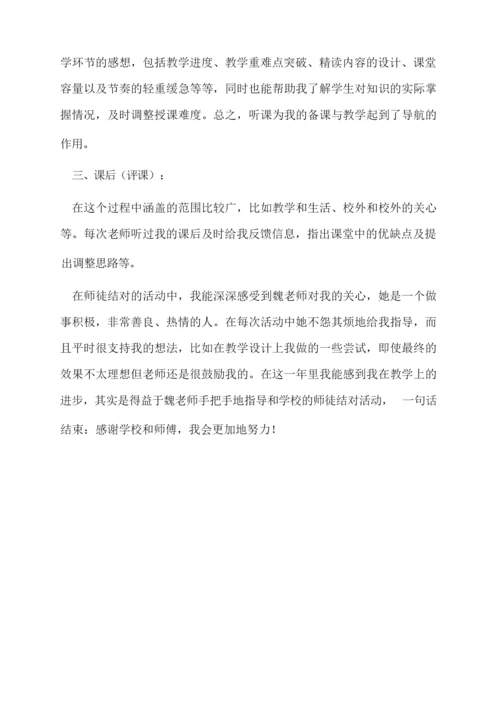 学环节的感想，包括教学进度、教学重难点突破、精读内容的设计、课堂容量以及节奏的轻重缓急等等，同时也能帮助我了解学生对知识的实际掌握情况，及时调整授课难度。总之，听课为我的备课与教学起到了导航的作用。

三、课后（评课）：

在这个过程中涵盖的范围比较广，比如教学和生活、校外和校外的关心等。每次老师听过我的课后及时给我反馈信息，指出课堂中的优缺点及提出调整思路等。

在师徒结对的活动中，我能深深感受到魏老师对我的关心，她是一个做事积极，非常善良、热情的人。在每次活动中她不怨其烦地给我指导，而且平时很支持我的想法，比如在教学设计上我做的一些尝试，即使最终的效果不太理想但老师还是很鼓励我的。在这一年里我能感到我在教学上的进步，其实是得益于魏老师手把手地指导和学校的师徒结对活动，　一句话结束：感谢学校和师傅，我会更加地努力！